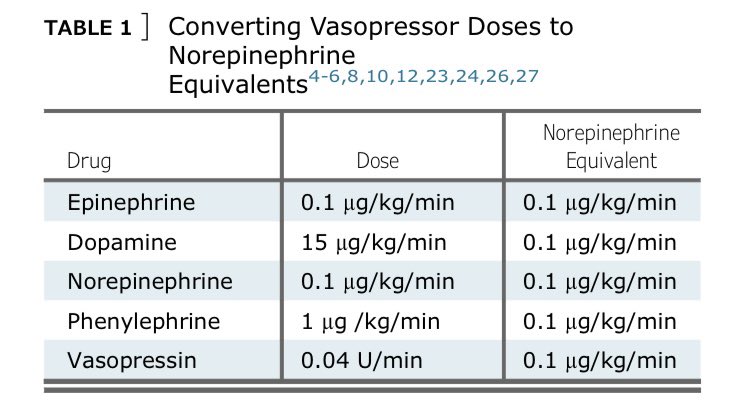 TABLE 1 ] Converting Vasopressor Doses to Norepinephrine Equivalents$^{4-6,8,10,12,23,24,26,27}$

| Drug | Dose | Norepinephrine Equivalent |
|---|---|---|
| Epinephrine | 0.1 μg/kg/min | 0.1 μg/kg/min |
| Dopamine | 15 μg/kg/min | 0.1 μg/kg/min |
| Norepinephrine | 0.1 μg/kg/min | 0.1 μg/kg/min |
| Phenylephrine | 1 μg /kg/min | 0.1 μg/kg/min |
| Vasopressin | 0.04 U/min | 0.1 μg/kg/min |